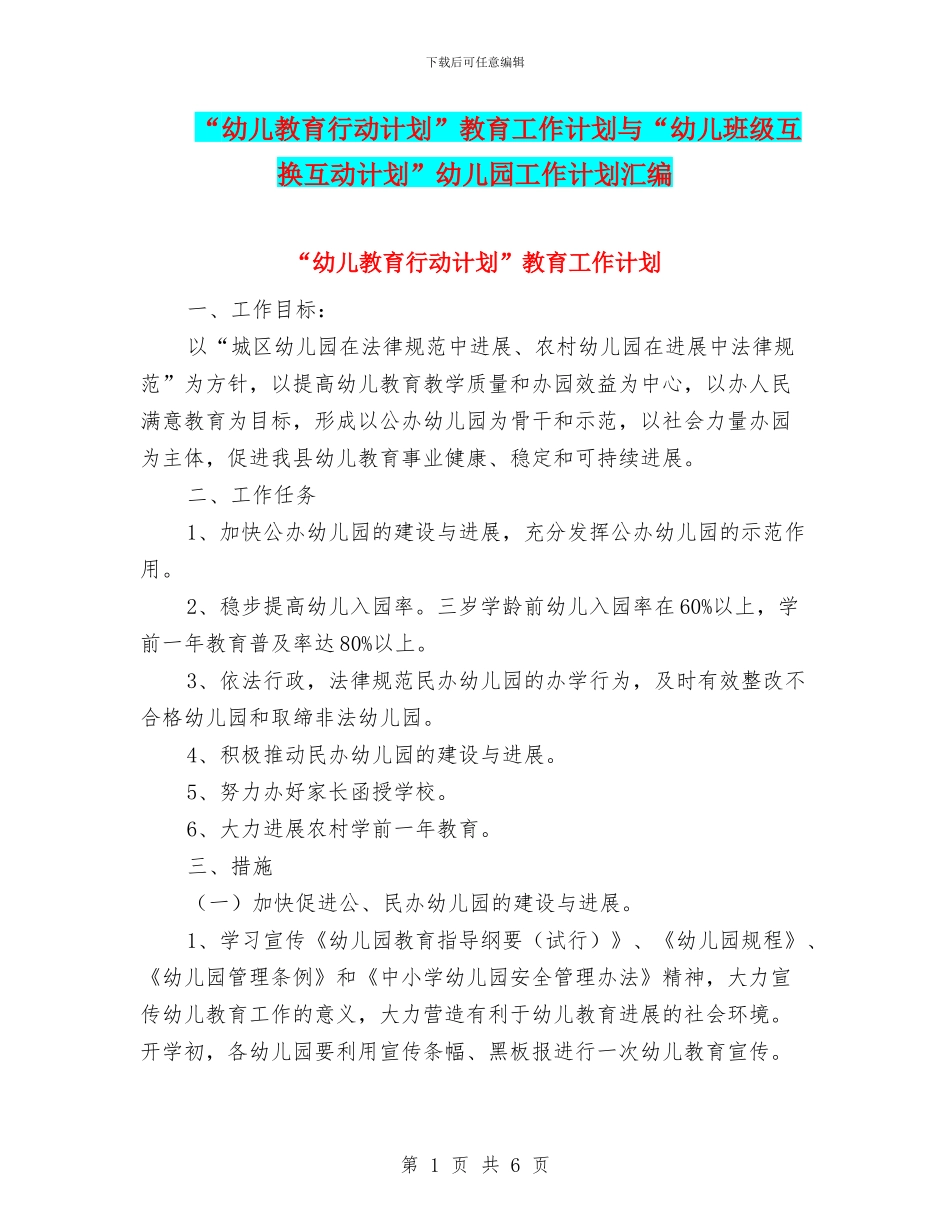 下载后可任意编辑

“幼儿教育行动计划”教育工作计划与“幼儿班级互换互动计划”幼儿园工作计划汇编

“幼儿教育行动计划”教育工作计划

一、工作目标：

以“城区幼儿园在法律规范中进展、农村幼儿园在进展中法律规范”为方针，以提高幼儿教育教学质量和办园效益为中心，以办人民满意教育为目标，形成以公办幼儿园为骨干和示范，以社会力量办园为主体，促进我县幼儿教育事业健康、稳定和可持续进展。

二、工作任务

1、加快公办幼儿园的建设与进展，充分发挥公办幼儿园的示范作用。

2、稳步提高幼儿入园率。三岁学龄前幼儿入园率在60%以上，学前一年教育普及率达80%以上。

3、依法行政，法律规范民办幼儿园的办学行为，及时有效整改不合格幼儿园和取缔非法幼儿园。

4、积极推动民办幼儿园的建设与进展。

5、努力办好家长函授学校。

6、大力进展农村学前一年教育。

三、措施

（一）加快促进公、民办幼儿园的建设与进展。

1、学习宣传《幼儿园教育指导纲要（试行）》、《幼儿园规程》、《幼儿园管理条例》和《中小学幼儿园安全管理办法》精神，大力宣传幼儿教育工作的意义，大力营造有利于幼儿教育进展的社会环境。开学初，各幼儿园要利用宣传条幅、黑板报进行一次幼儿教育宣传。

第 1 页 共 6 页